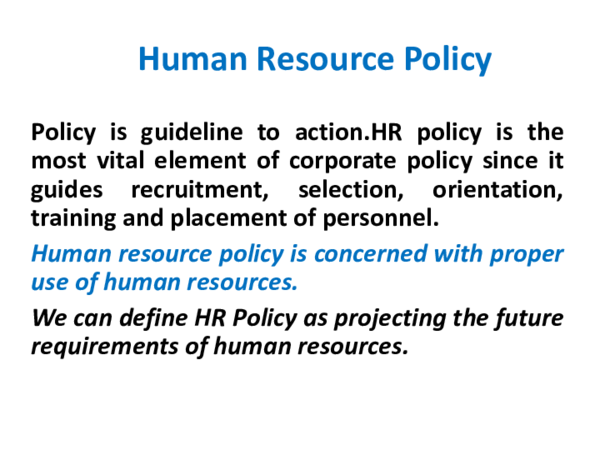 Human Resource Policy

Policy is guideline to action.HR policy is the most vital element of corporate policy since it guides recruitment, selection, orientation, training and placement of personnel.

Human resource policy is concerned with proper use of human resources.

We can define HR Policy as projecting the future requirements of human resources.